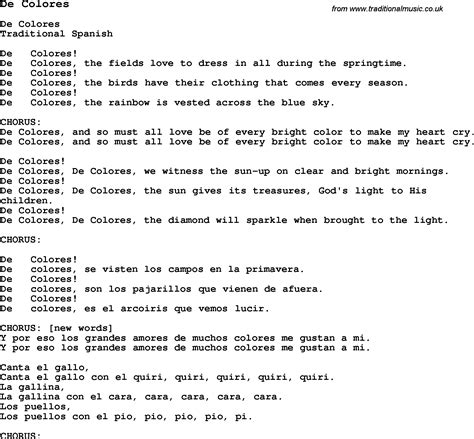 De Colores

from www.traditionalmusic.co.uk

De Colores
Traditional Spanish

De Colores!
De Colores, the fields love to dress in all during the springtime.
De Colores!
De Colores, the birds have their clothing that comes every season.
De Colores!
De Colores, the rainbow is vested across the blue sky.

CHORUS:
De Colores, and so must all love be of every bright color to make my heart cry.
De Colores, and so must all love be of every bright color to make my heart cry.

De Colores!
De Colores, De Colores, we witness the sun-up on clear and bright mornings.
De Colores!
De Colores, De Colores, the sun gives its treasures, God's light to His children.
De Colores!
De Colores, De Colores, the diamond will sparkle when brought to the light.

CHORUS:

De Colores!
De colores, se visten los campos en la primavera.
De Colores!
De colores, son los pajarillos que vienen de afuera.
De Colores!
De colores, es el arcoiris que vemos lucir.

CHORUS: [new words]
Y por eso los grandes amores de muchos colores me gustan a mi.
Y por eso los grandes amores de muchos colores me gustan a mi.

Canta el gallo,
Canta el gallo con el quiri, quiri, quiri, quiri, quiri.
La gallina,
La gallina con el cara, cara, cara, cara, cara.
Los puellos,
Los puellos con el pio, pio, pio, pio, pi.

CHORUS: